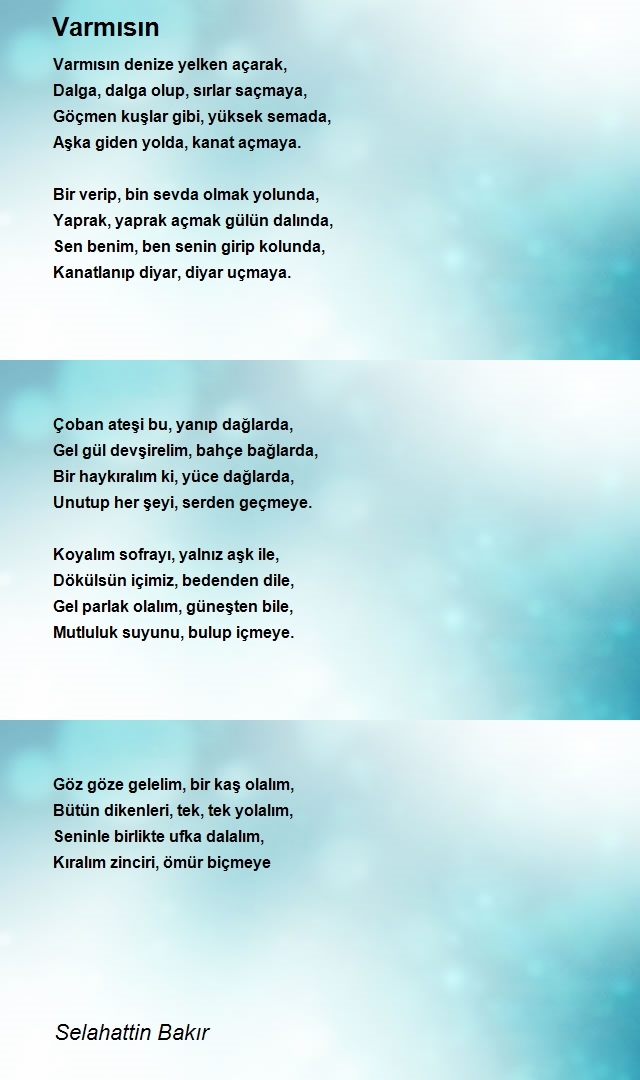 Varmısın

Varmısın denize yelken açarak,
Dalga, dalga olup, sırlar saçmaya,
Göçmen kuşlar gibi, yüksek semada,
Aşka giden yolda, kanat açmaya.

Bir verip, bin sevda olmak yolunda,
Yaprak, yaprak açmak gülün dalında,
Sen benim, ben senin girip kolunda,
Kanatlanıp diyar, diyar uçmaya.

Çoban ateşi bu, yanıp dağlarda,
Gel gül devşirelim, bahçe bağlarda,
Bir haykıralım ki, yüce dağlarda,
Unutup her şeyi, serden geçmeye.

Koyalım sofrayı, yalnız aşk ile,
Dökülsün içimiz, bedenden dile,
Gel parlak olalım, güneşten bile,
Mutluluk suyunu, bulup içmeye.

Göz göze gelelim, bir kaş olalım,
Bütün dikenleri, tek, tek yolalım,
Seninle birlikte ufka dalalım,
Kıralım zinciri, ömür biçmeye

Selahattin Bakır